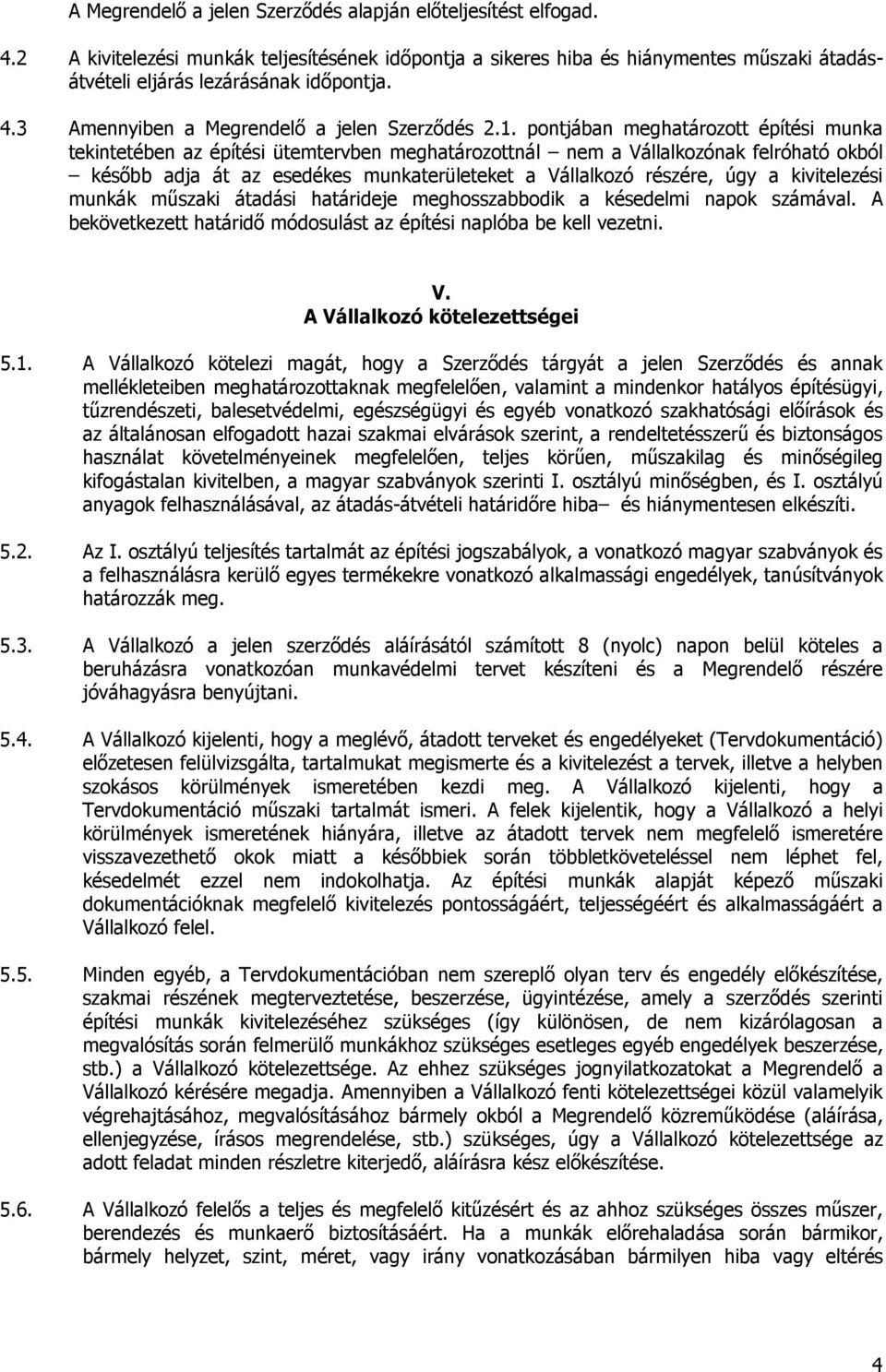 A Megrendelő a jelen Szerződés alapján előteljesítést elfogad.

4.2 A kivitelezési munkák teljesítésének időpontja a sikeres hiba és hiánymentes műszaki átadás-átvételi eljárás lezárásának időpontja.

4.3 Amennyiben a Megrendelő a jelen Szerződés 2.1. pontjában meghatározott építési munka tekintetében az építési ütemtervben meghatározottnál – nem a Vállalkozónak felróható okból – később adja át az esedékes munkaterületeket a Vállalkozó részére, úgy a kivitelezési munkák műszaki átadási határideje meghosszabbodik a késedelmi napok számával. A bekövetkezett határidő módosulást az építési naplóba be kell vezetni.

V.
A Vállalkozó kötelezettségei

5.1. A Vállalkozó kötelezi magát, hogy a Szerződés tárgyát a jelen Szerződés és annak mellékleteiben meghatározottaknak megfelelően, valamint a mindenkor hatályos építésügyi, tűzrendészeti, balesetvédelmi, egészségügyi és egyéb vonatkozó szakhatósági előírások és az általánosan elfogadott hazai szakmai elvárások szerint, a rendeltetésszerű és biztonságos használat követelményeinek megfelelően, teljes körűen, műszakilag és minőségileg kifogástalan kivitelben, a magyar szabványok szerinti I. osztályú minőségben, és I. osztályú anyagok felhasználásával, az átadás-átvételi határidőre hiba– és hiánymentesen elkészíti.

5.2. Az I. osztályú teljesítés tartalmát az építési jogszabályok, a vonatkozó magyar szabványok és a felhasználásra kerülő egyes termékekre vonatkozó alkalmassági engedélyek, tanúsítványok határozzák meg.

5.3. A Vállalkozó a jelen szerződés aláírásától számított 8 (nyolc) napon belül köteles a beruházásra vonatkozóan munkavédelmi tervet készíteni és a Megrendelő részére jóváhagyásra benyújtani.

5.4. A Vállalkozó kijelenti, hogy a meglévő, átadott terveket és engedélyeket (Tervdokumentáció) előzetesen felülvizsgálta, tartalmukat megismerte és a kivitelezést a tervek, illetve a helyben szokásos körülmények ismeretében kezdi meg. A Vállalkozó kijelenti, hogy a Tervdokumentáció műszaki tartalmát ismeri. A felek kijelentik, hogy a Vállalkozó a helyi körülmények ismeretének hiányára, illetve az átadott tervek nem megfelelő ismeretére visszavezethető okok miatt a későbbiek során többletköveteléssel nem léphet fel, késedelmét ezzel nem indokolhatja. Az építési munkák alapját képező műszaki dokumentációknak megfelelő kivitelezés pontosságáért, teljességéért és alkalmasságáért a Vállalkozó felel.

5.5. Minden egyéb, a Tervdokumentációban nem szereplő olyan terv és engedély előkészítése, szakmai részének megterveztetése, beszerzése, ügyintézése, amely a szerződés szerinti építési munkák kivitelezéséhez szükséges (így különösen, de nem kizárólagosan a megvalósítás során felmerülő munkákhoz szükséges esetleges egyéb engedélyek beszerzése, stb.) a Vállalkozó kötelezettsége. Az ehhez szükséges jognyilatkozatokat a Megrendelő a Vállalkozó kérésére megadja. Amennyiben a Vállalkozó fenti kötelezettségei közül valamelyik végrehajtásához, megvalósításához bármely okból a Megrendelő közreműködése (aláírása, ellenjegyzése, írásos megrendelése, stb.) szükséges, úgy a Vállalkozó kötelezettsége az adott feladat minden részletre kiterjedő, aláírásra kész előkészítése.

5.6. A Vállalkozó felelős a teljes és megfelelő kitűzésért és az ahhoz szükséges összes műszer, berendezés és munkaerő biztosításáért. Ha a munkák előrehaladása során bármikor, bármely helyzet, szint, méret, vagy irány vonatkozásában bármilyen hiba vagy eltérés

4